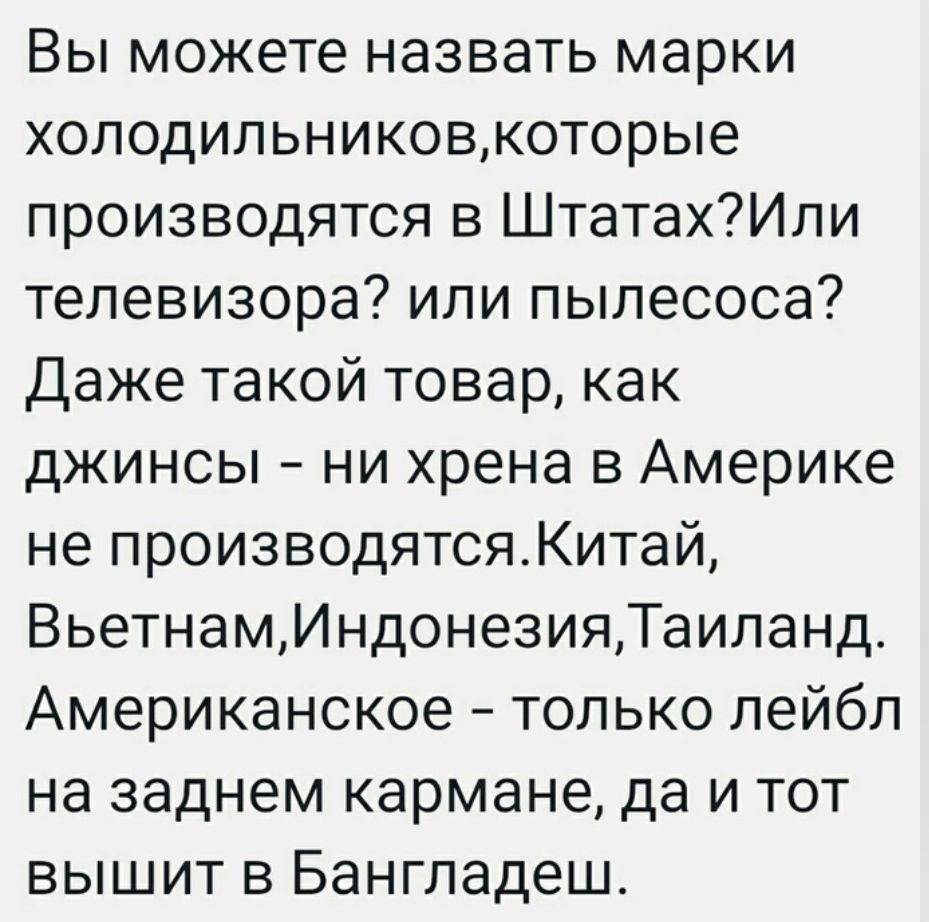 Вы можете назвать марки холодильников,которые производятся в Штатах?Или телевизора? или пылесоса? Даже такой товар, как джинсы - ни хрена в Америке не производятся.Китай, Вьетнам,Индонезия,Таиланд. Американское - только лейбл на заднем кармане, да и тот вышит в Бангладеш.